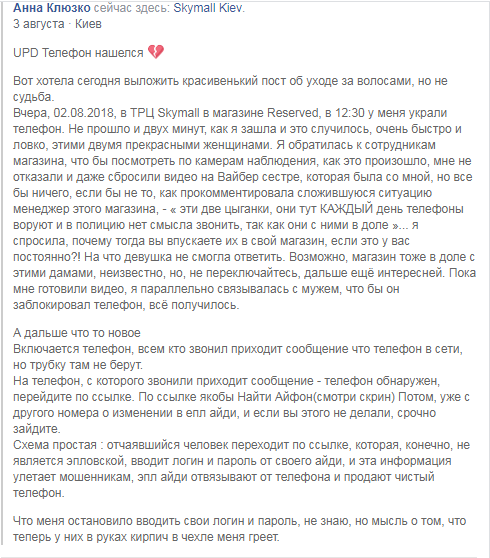 Анна Клюзко сейчас здесь: Skymall Kiev.
3 августа · Киев

UPD Телефон нашелся 💔

Вот хотела сегодня выложить красивенький пост об уходе за волосами, но не судьба.
Вчера, 02.08.2018, в ТРЦ Skymall в магазине Reserved, в 12:30 у меня украли телефон. Не прошло и двух минут, как я зашла и это случилось, очень быстро и ловко, этими двумя прекрасными женщинами. Я обратилась к сотрудникам магазина, что бы посмотреть по камерам наблюдения, как это произошло, мне не отказали и даже сбросили видео на Вайбер сестре, которая была со мной, но все бы ничего, если бы не то, как прокомментировала сложившуюся ситуацию менеджер этого магазина, - « эти две цыганки, они тут КАЖДЫЙ день телефоны воруют и в полицию нет смысла звонить, так как они с ними в доле »... я спросила, почему тогда вы впускаете их в свой магазин, если это у вас постоянно?! На что девушка не смогла ответить. Возможно, магазин тоже в доле с этими дамами, неизвестно, но, не переключайтесь, дальше ещё интересней. Пока мне готовили видео, я параллельно связывалась с мужем, что бы он заблокировал телефон, всё получилось.

А дальше что то новое
Включается телефон, всем кто звонил приходит сообщение что телефон в сети, но трубку там не берут.
На телефон, с которого звонили приходит сообщение - телефон обнаружен, перейдите по ссылке. По ссылке якобы Найти Айфон(смотри скрин) Потом, уже с другого номера о изменении в епл айди, и если вы этого не делали, срочно зайдите.
Схема простая : отчаявшийся человек переходит по ссылке, которая, конечно, не является эпловской, вводит логин и пароль от своего айди, и эта информация улетает мошенникам, эпл айди отвязывают от телефона и продают чистый телефон.

Что меня остановило вводить свои логин и пароль, не знаю, но мысль о том, что теперь у них в руках кирпич в чехле меня греет.